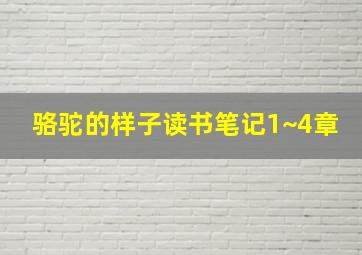 骆驼的样子读书笔记1~4章